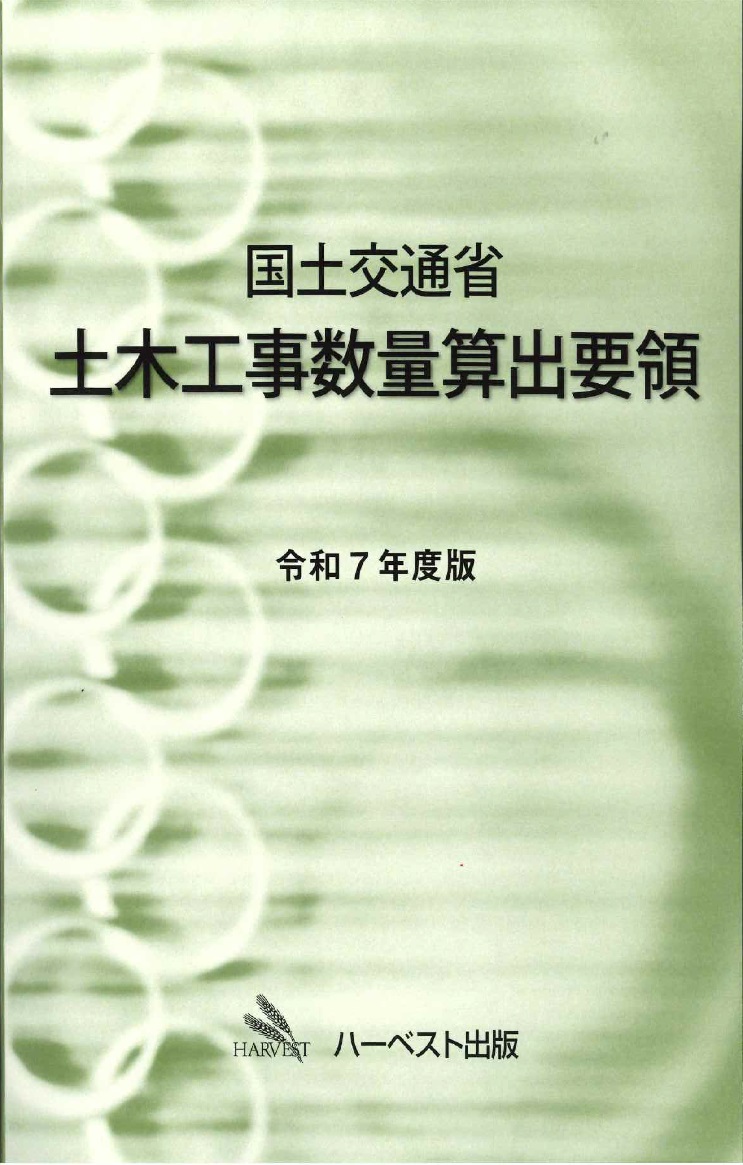 国土交通省
土木工事数量算出要領

令和7年度版

HARVEST ハーベスト出版